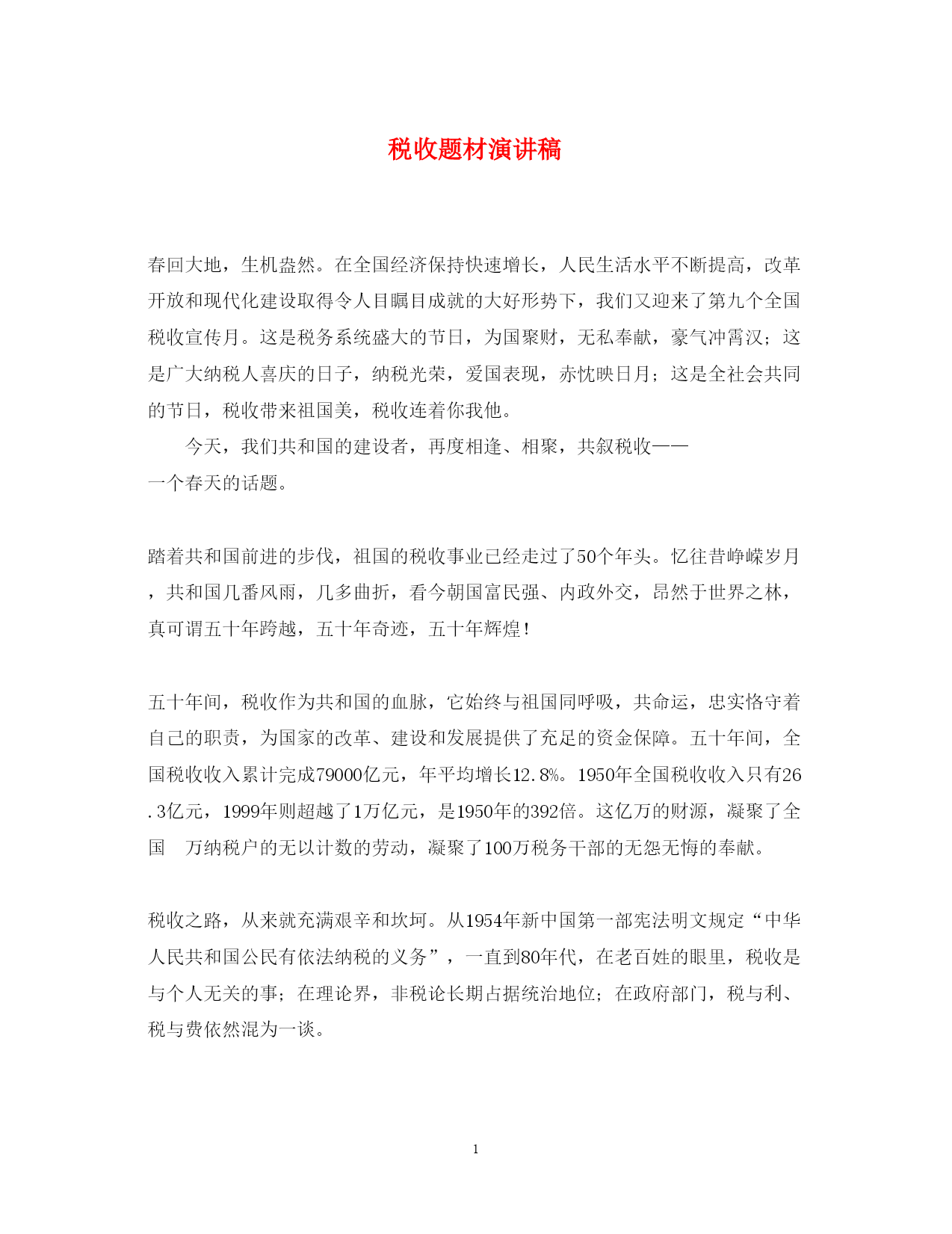 税收题材演讲稿

春回大地，生机盎然。在全国经济保持快速增长，人民生活水平不断提高，改革开放和现代化建设取得令人目瞩目成就的大好形势下，我们又迎来了第九个全国税收宣传月。这是税务系统盛大的节日，为国聚财，无私奉献，豪气冲霄汉；这是广大纳税人喜庆的日子，纳税光荣，爱国表现，赤忱映日月；这是全社会共同的节日，税收带来祖国美，税收连着你我他。

今天，我们共和国的建设者，再度相逢、相聚，共叙税收——一个春天的话题。

踏着共和国前进的步伐，祖国的税收事业已经走过了50个年头。忆往昔峥嵘岁月，共和国几番风雨，几多曲折，看今朝国富民强、内政外交，昂然于世界之林，真可谓五十年跨越，五十年奇迹，五十年辉煌！

五十年间，税收作为共和国的血脉，它始终与祖国同呼吸，共命运，忠实恪守着自己的职责，为国家的改革、建设和发展提供了充足的资金保障。五十年间，全国税收收入累计完成79000亿元，年平均增长12.8%。1950年全国税收收入只有26.3亿元，1999年则超越了1万亿元，是1950年的392倍。这亿万的财源，凝聚了全国 万纳税户的无以计数的劳动，凝聚了100万税务干部的无怨无悔的奉献。

税收之路，从来就充满艰辛和坎坷。从1954年新中国第一部宪法明文规定“中华人民共和国公民有依法纳税的义务”，一直到80年代，在老百姓的眼里，税收是与个人无关的事；在理论界，非税论长期占据统治地位；在政府部门，税与利、税与费依然混为一谈。

1